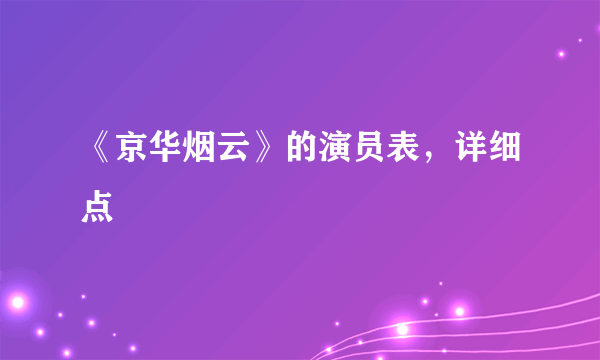 《京华烟云》的演员表，详细点